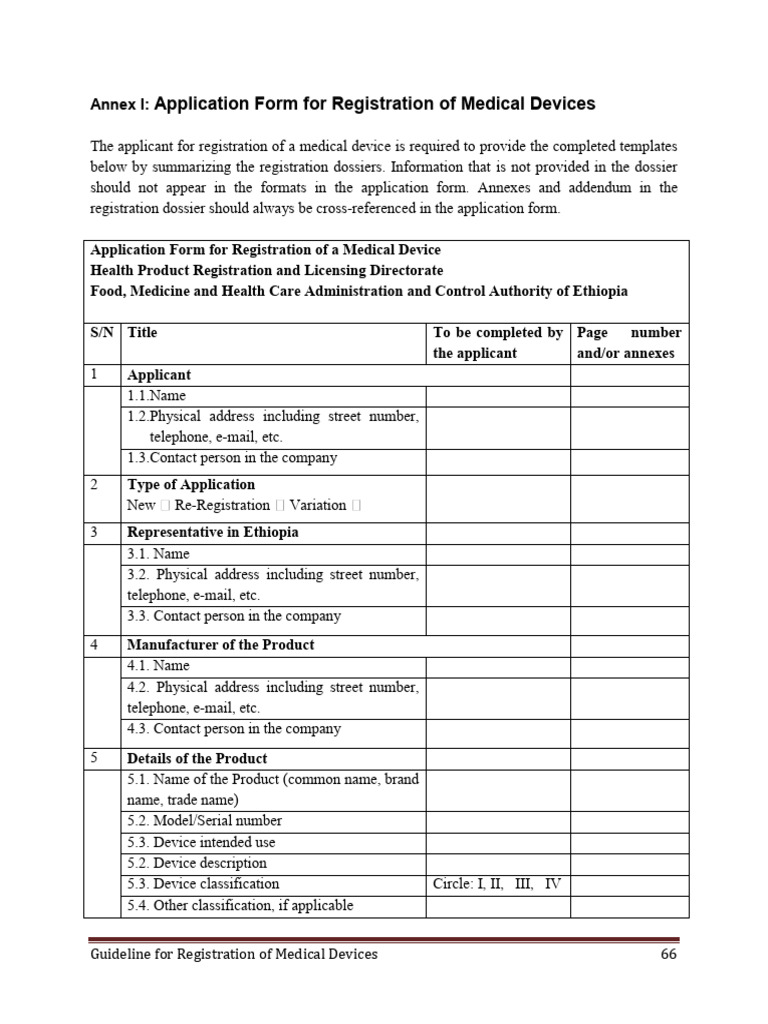 Annex I: Application Form for Registration of Medical Devices

The applicant for registration of a medical device is required to provide the completed templates below by summarizing the registration dossiers. Information that is not provided in the dossier should not appear in the formats in the application form. Annexes and addendum in the registration dossier should always be cross-referenced in the application form.

Application Form for Registration of a Medical Device
Health Product Registration and Licensing Directorate
Food, Medicine and Health Care Administration and Control Authority of Ethiopia

| S/N | Title | To be completed by the applicant | Page number and/or annexes |
|---|---|---|---|
| 1 | Applicant | | |
| | 1.1.Name | | |
| | 1.2.Physical address including street number, telephone, e-mail, etc. | | |
| | 1.3.Contact person in the company | | |
| 2 | Type of Application New ☐ Re-Registration ☐ Variation ☐ | | |
| 3 | Representative in Ethiopia | | |
| | 3.1. Name | | |
| | 3.2. Physical address including street number, telephone, e-mail, etc. | | |
| | 3.3. Contact person in the company | | |
| 4 | Manufacturer of the Product | | |
| | 4.1. Name | | |
| | 4.2. Physical address including street number, telephone, e-mail, etc. | | |
| | 4.3. Contact person in the company | | |
| 5 | Details of the Product | | |
| | 5.1. Name of the Product (common name, brand name, trade name) | | |
| | 5.2. Model/Serial number | | |
| | 5.3. Device intended use | | |
| | 5.2. Device description | | |
| | 5.3. Device classification | Circle: I, II, III, IV | |
| | 5.4. Other classification, if applicable | | |

Guideline for Registration of Medical Devices 66